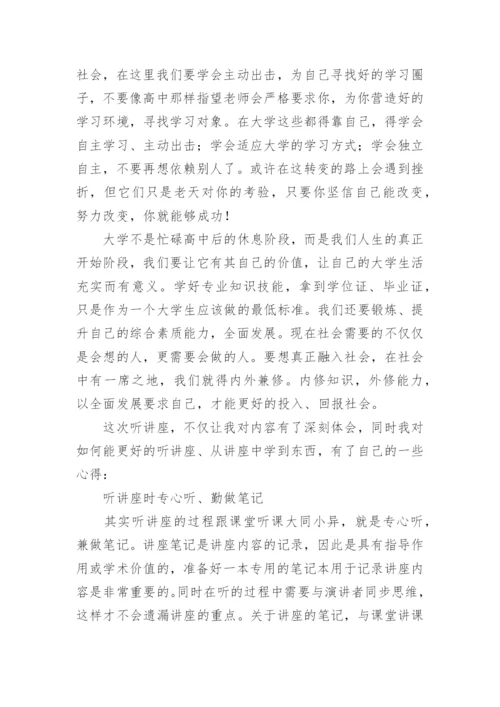 社会，在这里我们要学会主动出击，为自己寻找好的学习圈子，不要像高中那样指望老师会严格要求你，为你营造好的学习环境，寻找学习对象。在大学这些都得靠自己，得学会自主学习、主动出击；学会适应大学的学习方式；学会独立自主，不要再想依赖别人了。或许在这转变的路上会遇到挫折，但它们只是老天对你的考验，只要你坚信自己能改变，努力改变，你就能够成功！

大学不是忙碌高中后的休息阶段，而是我们人生的真正开始阶段，我们要让它有其自己的价值，让自己的大学生活充实而有意义。学好专业知识技能，拿到学位证、毕业证，只是作为一个大学生应该做的最低标准。我们还要锻炼、提升自己的综合素质能力，全面发展。现在社会需要的不仅仅是会想的人，更需要会做的人。要想真正融入社会，在社会中有一席之地，我们就得内外兼修。内修知识，外修能力，以全面发展要求自己，才能更好的投入、回报社会。

这次听讲座，不仅让我对内容有了深刻体会，同时我对如何能更好的听讲座、从讲座中学到东西，有了自己的一些心得：

听讲座时专心听、勤做笔记

其实听讲座的过程跟课堂听课大同小异，就是专心听，兼做笔记。讲座笔记是讲座内容的记录，因此是具有指导作用或学术价值的，准备好一本专用的笔记本用于记录讲座内容是非常重要的。同时在听的过程中需要与演讲者同步思维，这样才不会遗漏讲座的重点。关于讲座的笔记，与课堂讲课